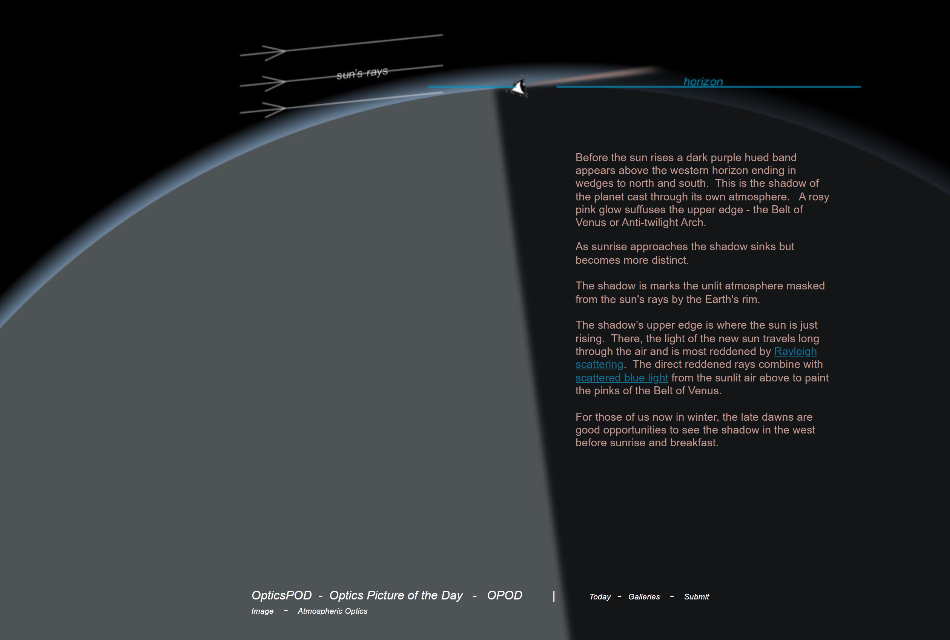 sun's rays

horizon

Before the sun rises a dark purple hued band appears above the western horizon ending in wedges to north and south. This is the shadow of the planet cast through its own atmosphere. A rosy pink glow suffuses the upper edge - the Belt of Venus or Anti-twilight Arch.

As sunrise approaches the shadow sinks but becomes more distinct.

The shadow is marks the unlit atmosphere masked from the sun's rays by the Earth's rim.

The shadow's upper edge is where the sun is just rising. There, the light of the new sun travels long through the air and is most reddened by Rayleigh scattering. The direct reddened rays combine with scattered blue light from the sunlit air above to paint the pinks of the Belt of Venus.

For those of us now in winter, the late dawns are good opportunities to see the shadow in the west before sunrise and breakfast.

OpticsPOD - Optics Picture of the Day - OPOD | Today - Galleries - Submit

Image - Atmospheric Optics